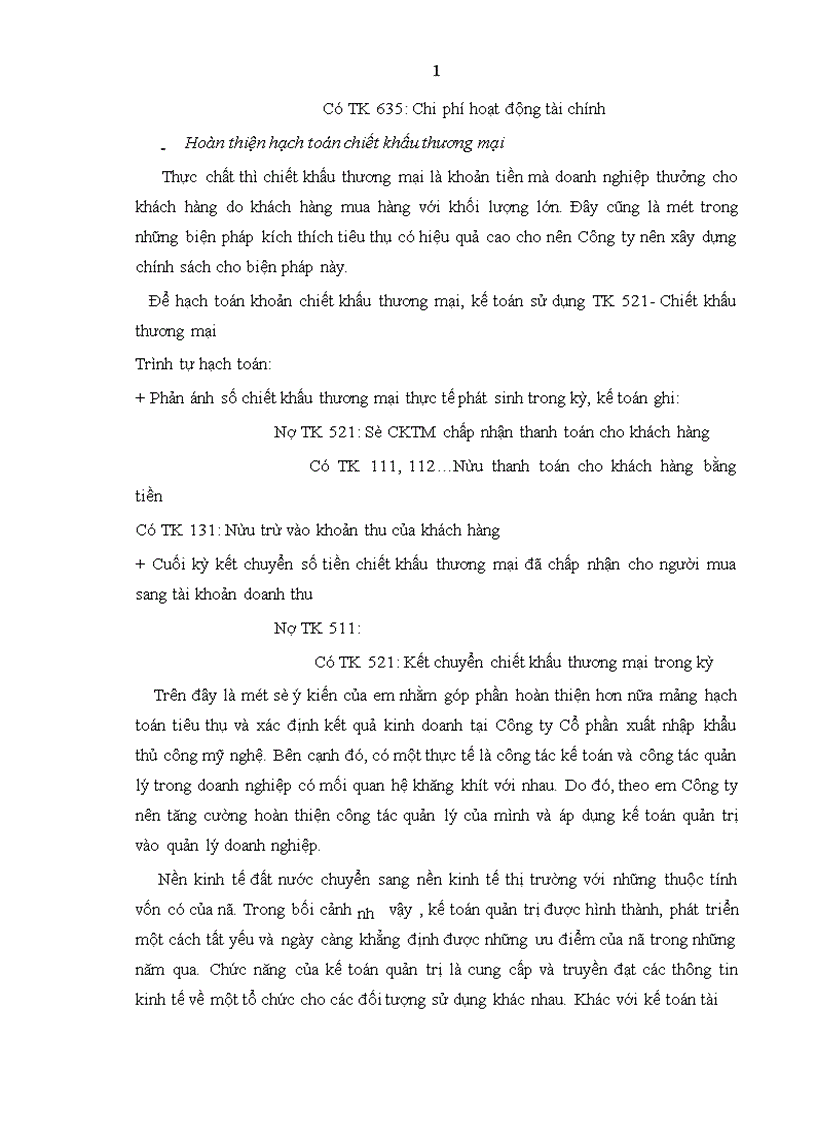 1

Có TK 635: Chi phí hoạt động tài chính

- Hoàn thiện hạch toán chiết khấu thương mại

Thực chất thì chiết khấu thương mại là khoản tiền mà doanh nghiệp thưởng cho khách hàng do khách hàng mua hàng với khối lượng lớn. Đây cũng là mét trong những biện pháp kích thích tiêu thụ có hiệu quả cao cho nên Công ty nên xây dựng chính sách cho biện pháp này.

Để hạch toán khoản chiết khấu thương mại, kế toán sử dụng TK 521- Chiết khấu thương mại

Trình tự hạch toán:

+ Phản ánh số chiết khấu thương mại thực tế phát sinh trong kỳ, kế toán ghi:

Nợ TK 521: Sè CKTM chấp nhận thanh toán cho khách hàng

Có TK 111, 112…Nừu thanh toán cho khách hàng bằng tiền

Có TK 131: Nừu trừ vào khoản thu của khách hàng

+ Cuối kỳ kết chuyển số tiền chiết khấu thương mại đã chấp nhận cho người mua sang tài khoản doanh thu

Nợ TK 511:

Có TK 521: Kết chuyển chiết khấu thương mại trong kỳ

Trên đây là mét sè ý kiến của em nhằm góp phần hoàn thiện hơn nữa mảng hạch toán tiêu thụ và xác định kết quả kinh doanh tại Công ty Cổ phần xuất nhập khẩu thủ công mỹ nghệ. Bên cạnh đó, có một thực tế là công tác kế toán và công tác quản lý trong doanh nghiệp có mối quan hệ khăng khít với nhau. Do đó, theo em Công ty nên tăng cường hoàn thiện công tác quản lý của mình và áp dụng kế toán quản trị vào quản lý doanh nghiệp.

Nền kinh tế đất nước chuyển sang nền kinh tế thị trường với những thuộc tính vốn có của nã. Trong bối cảnh nh vậy , kế toán quản trị được hình thành, phát triển một cách tất yếu và ngày càng khẳng định được những ưu điểm của nã trong những năm qua. Chức năng của kế toán quản trị là cung cấp và truyền đạt các thông tin kinh tế về một tổ chức cho các đối tượng sử dụng khác nhau. Khác với kế toán tài